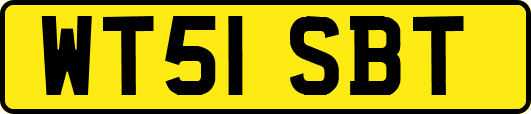 WT51 SBT